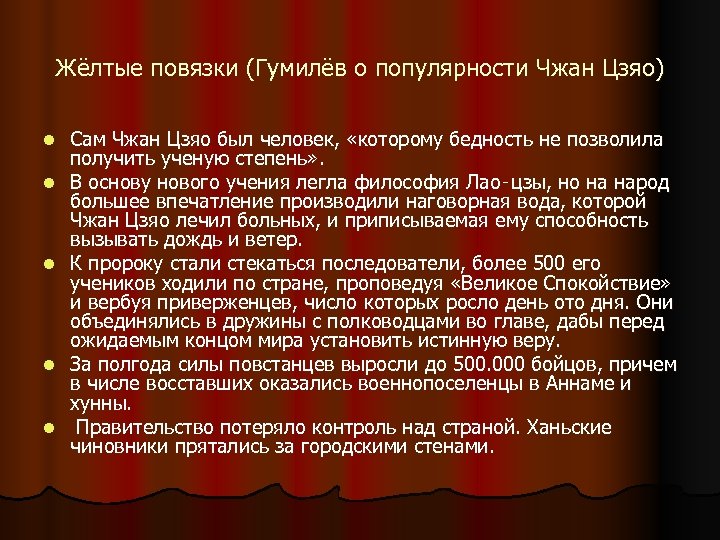 Жёлтые повязки (Гумилёв о популярности Чжан Цзяо)

• Сам Чжан Цзяо был человек, «которому бедность не позволила получить ученую степень».
• В основу нового учения легла философия Лао-цзы, но на народ большее впечатление производили наговорная вода, которой Чжан Цзяо лечил больных, и приписываемая ему способность вызывать дождь и ветер.
• К пророку стали стекаться последователи, более 500 его учеников ходили по стране, проповедуя «Великое Спокойствие» и вербуя приверженцев, число которых росло день ото дня. Они объединялись в дружины с полководцами во главе, дабы перед ожидаемым концом мира установить истинную веру.
• За полгода силы повстанцев выросли до 500.000 бойцов, причем в числе восставших оказались военнопоселенцы в Аннаме и хунны.
• Правительство потеряло контроль над страной. Ханьские чиновники прятались за городскими стенами.